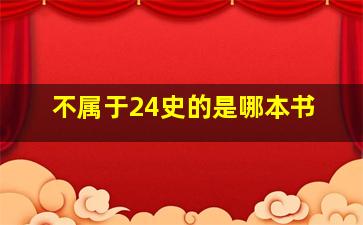 不属于24史的是哪本书